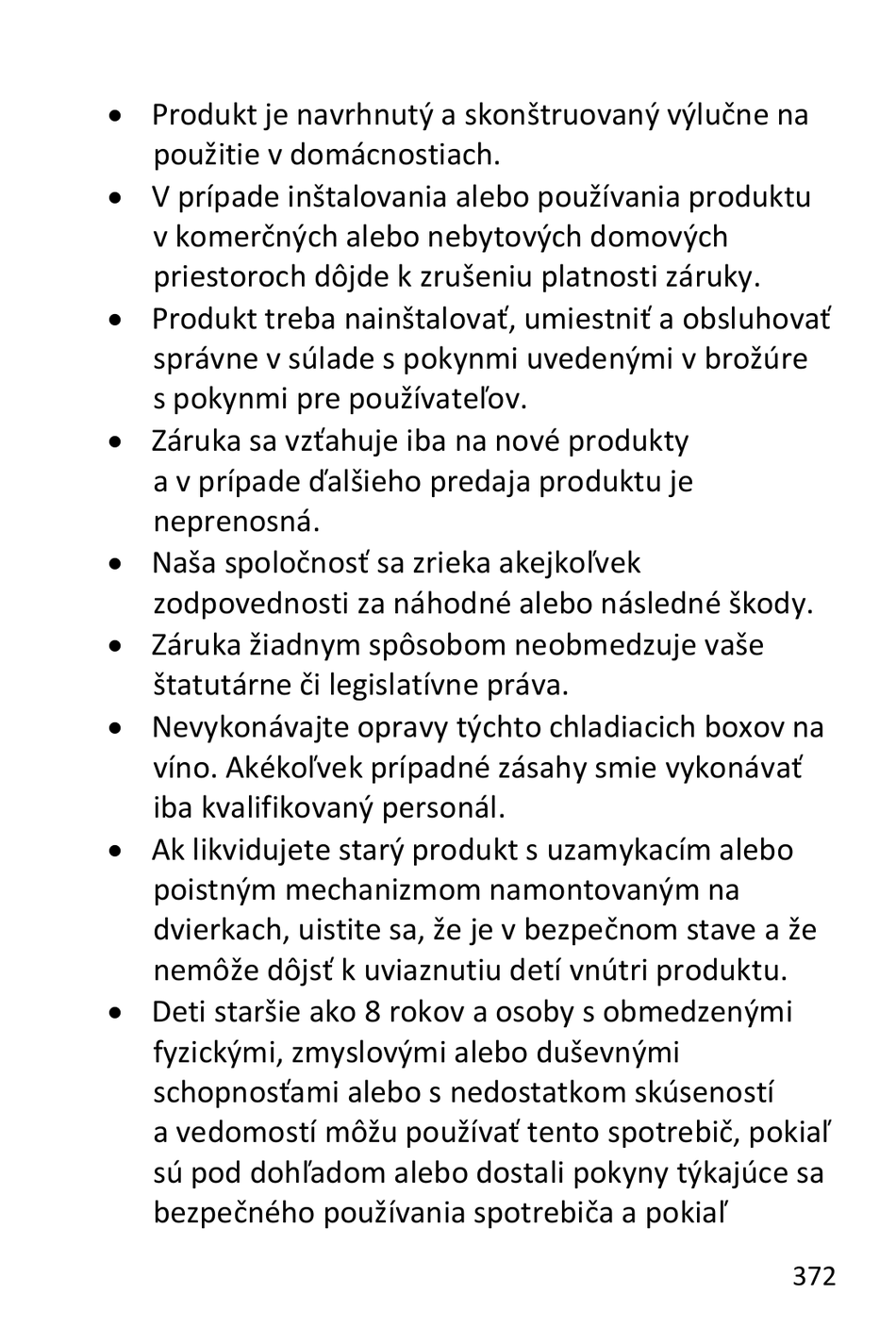 • Produkt je navrhnutý a skonštruovaný výlučne na použitie v domácnostiach.
• V prípade inštalovania alebo používania produktu v komerčných alebo nebytových domových priestoroch dôjde k zrušeniu platnosti záruky.
• Produkt treba nainštalovať, umiestniť a obsluhovať správne v súlade s pokynmi uvedenými v brožúre s pokynmi pre používateľov.
• Záruka sa vzťahuje iba na nové produkty a v prípade ďalšieho predaja produktu je neprenosná.
• Naša spoločnosť sa zrieka akejkoľvek zodpovednosti za náhodné alebo následné škody.
• Záruka žiadnym spôsobom neobmedzuje vaše štatutárne či legislatívne práva.
• Nevykonávajte opravy týchto chladiacich boxov na víno. Akékoľvek prípadné zásahy smie vykonávať iba kvalifikovaný personál.
• Ak likvidujete starý produkt s uzamykacím alebo poistným mechanizmom namontovaným na dvierkach, uistite sa, že je v bezpečnom stave a že nemôže dôjsť k uviaznutiu detí vnútri produktu.
• Deti staršie ako 8 rokov a osoby s obmedzenými fyzickými, zmyslovými alebo duševnými schopnosťami alebo s nedostatkom skúseností a vedomostí môžu používať tento spotrebič, pokiaľ sú pod dohľadom alebo dostali pokyny týkajúce sa bezpečného používania spotrebiča a pokiaľ

372